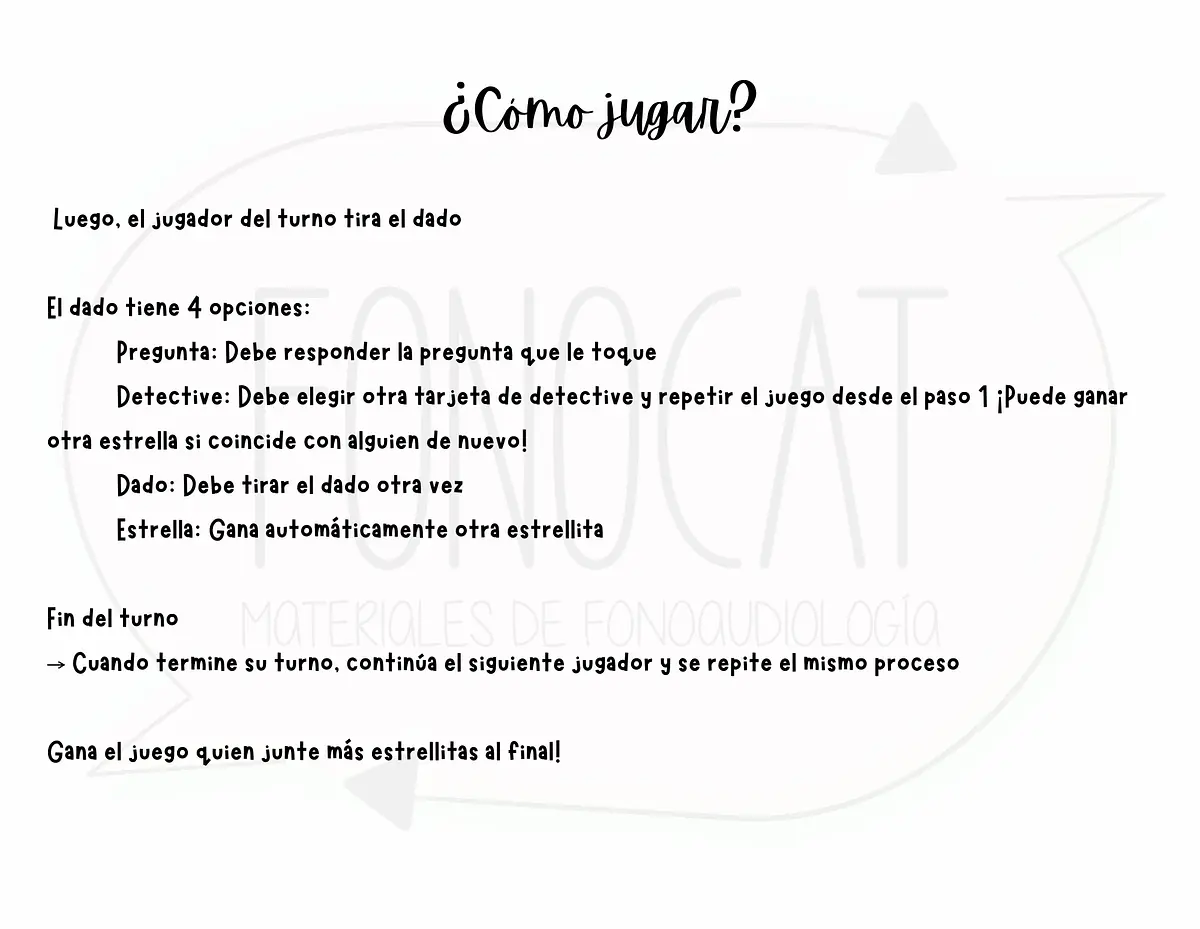 ¿Cómo jugar?

Luego, el jugador del turno tira el dado

El dado tiene 4 opciones:

Pregunta: Debe responder la pregunta que le toque

Detective: Debe elegir otra tarjeta de detective y repetir el juego desde el paso 1 ¡Puede ganar otra estrella si coincide con alguien de nuevo!

Dado: Debe tirar el dado otra vez

Estrella: Gana automáticamente otra estrellita

Fin del turno
→ Cuando termine su turno, continúa el siguiente jugador y se repite el mismo proceso

Gana el juego quien junte más estrellitas al final!

FONOCAT
MATERIALES DE FONOAUDIOLOGÍA